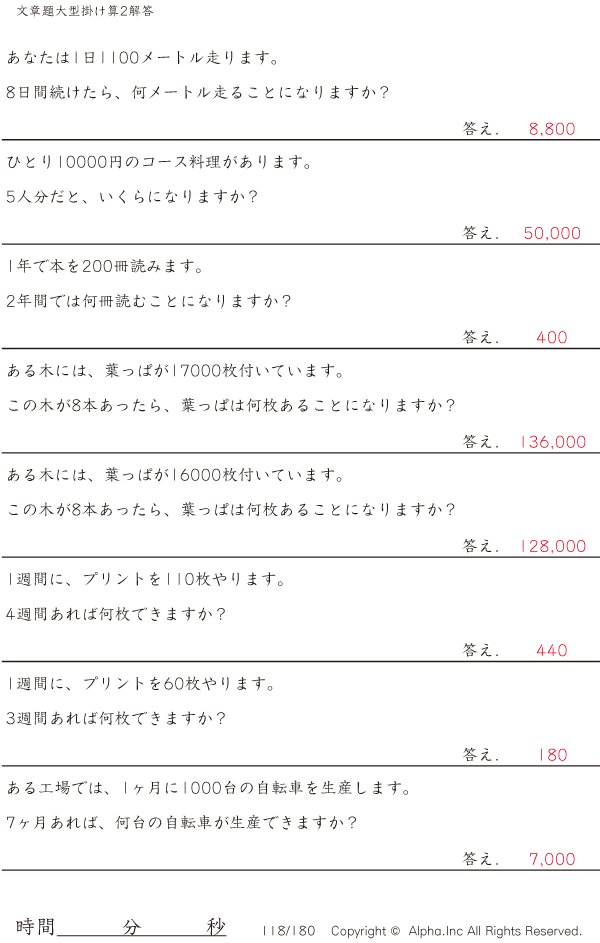 文章題大型掛け算2解答

あなたは1日1100メートル走ります。

8日間続けたら、何メートル走ることになりますか?

答え. 8,800

ひとり10000円のコース料理があります。

5人分だと、いくらになりますか?

答え. 50,000

1年で本を200冊読みます。

2年間では何冊読むことになりますか?

答え. 400

ある木には、葉っぱが17000枚付いています。

この木が8本あったら、葉っぱは何枚あることになりますか?

答え. 136,000

ある木には、葉っぱが16000枚付いています。

この木が8本あったら、葉っぱは何枚あることになりますか?

答え. 128,000

1週間に、プリントを110枚やります。

4週間あれば何枚できますか?

答え. 440

1週間に、プリントを60枚やります。

3週間あれば何枚できますか?

答え. 180

ある工場では、1ヶ月に1000台の自転車を生産します。

7ヶ月あれば、何台の自転車が生産できますか?

答え. 7,000

時間____分____秒 118/180 Copyright © Alpha.Inc All Rights Reserved.